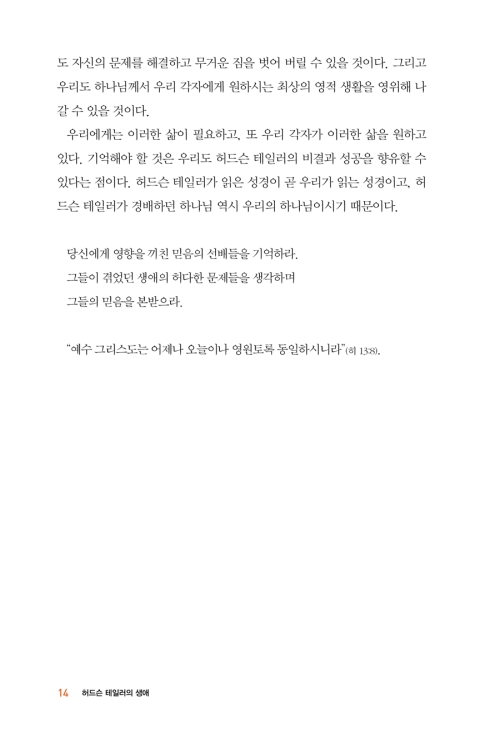 도 자신의 문제를 해결하고 무거운 짐을 벗어 버릴 수 있을 것이다. 그리고 우리도 하나님께서 우리 각자에게 원하시는 최상의 영적 생활을 영위해 나갈 수 있을 것이다.

우리에게는 이러한 삶이 필요하고, 또 우리 각자가 이러한 삶을 원하고 있다. 기억해야 할 것은 우리도 허드슨 테일러의 비결과 성공을 향유할 수 있다는 점이다. 허드슨 테일러가 읽은 성경이 곧 우리가 읽는 성경이고, 허드슨 테일러가 경배하던 하나님 역시 우리의 하나님이시기 때문이다.

당신에게 영향을 끼친 믿음의 선배들을 기억하라.
그들이 겪었던 생애의 허다한 문제들을 생각하며
그들의 믿음을 본받으라.

"예수 그리스도는 어제나 오늘이나 영원토록 동일하시니라"(히 13:8).

14 허드슨 테일러의 생애